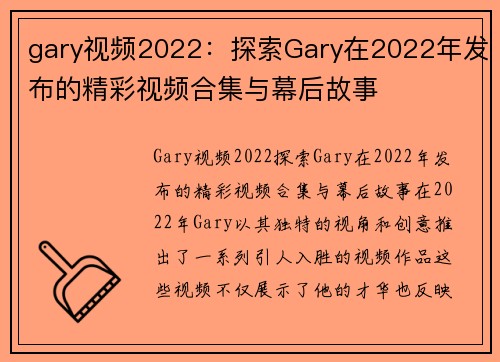 gary视频2022：探索Gary在2022年发布的精彩视频合集与幕后故事

Gary视频2022探索Gary在2022年发布的精彩视频合集与幕后故事在2022年Gary以其独特的视角和创意推出了一系列引人入胜的视频作品这些视频不仅展示了他的才华也反映